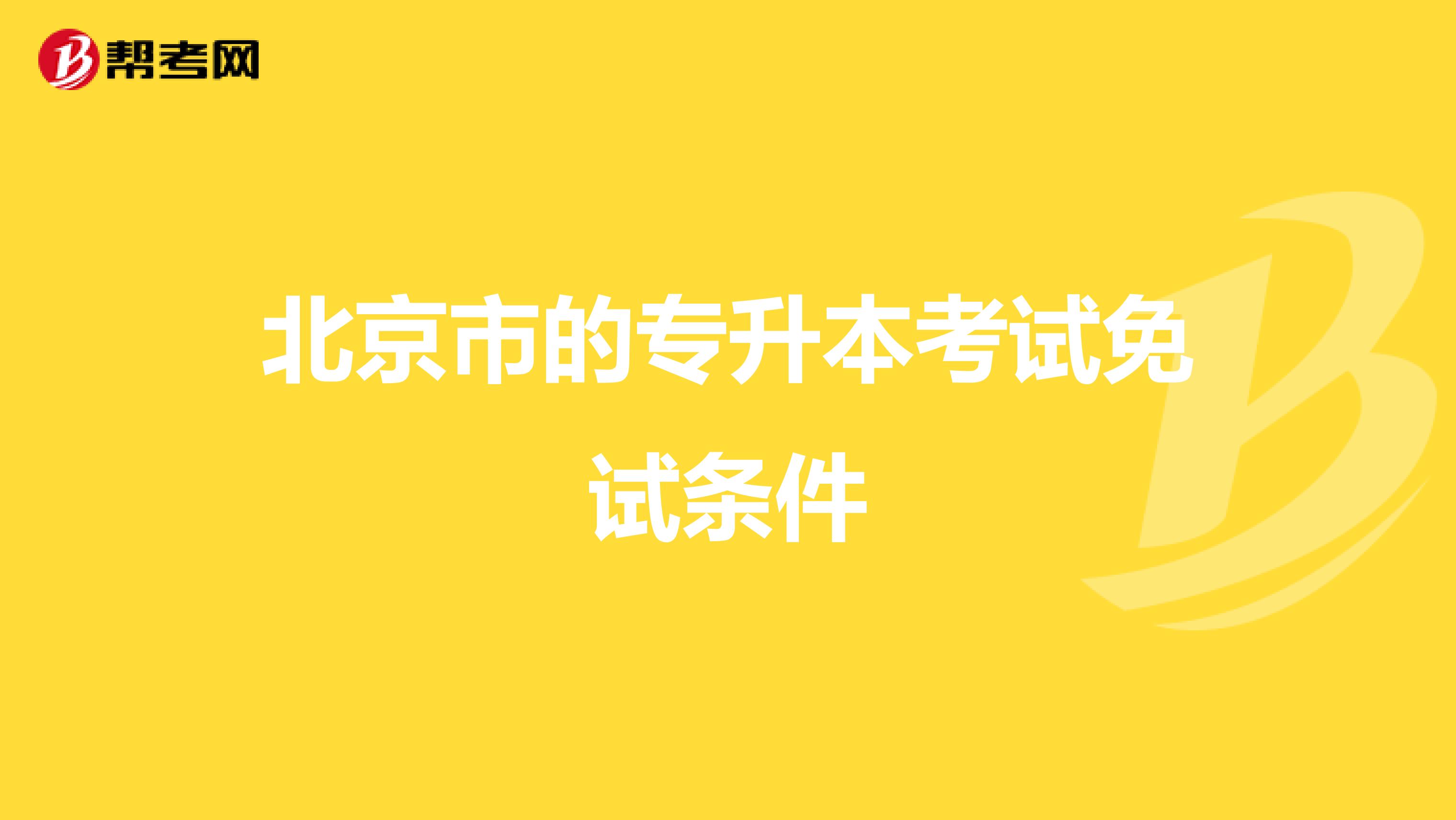 帮考网

北京市的专升本考试免试条件